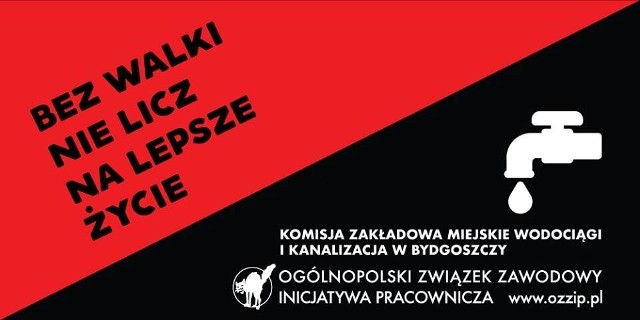 BEZ WALKI
NIE LICZ
NA LEPSZE
ŻYCIE

KOMISJA ZAKŁADOWA MIEJSKIE WODOCIĄGI
I KANALIZACJA W BYDGOSZCZY

OGÓLNOPOLSKI ZWIĄZEK ZAWODOWY
INICJATYWA PRACOWNICZA www.ozzip.pl